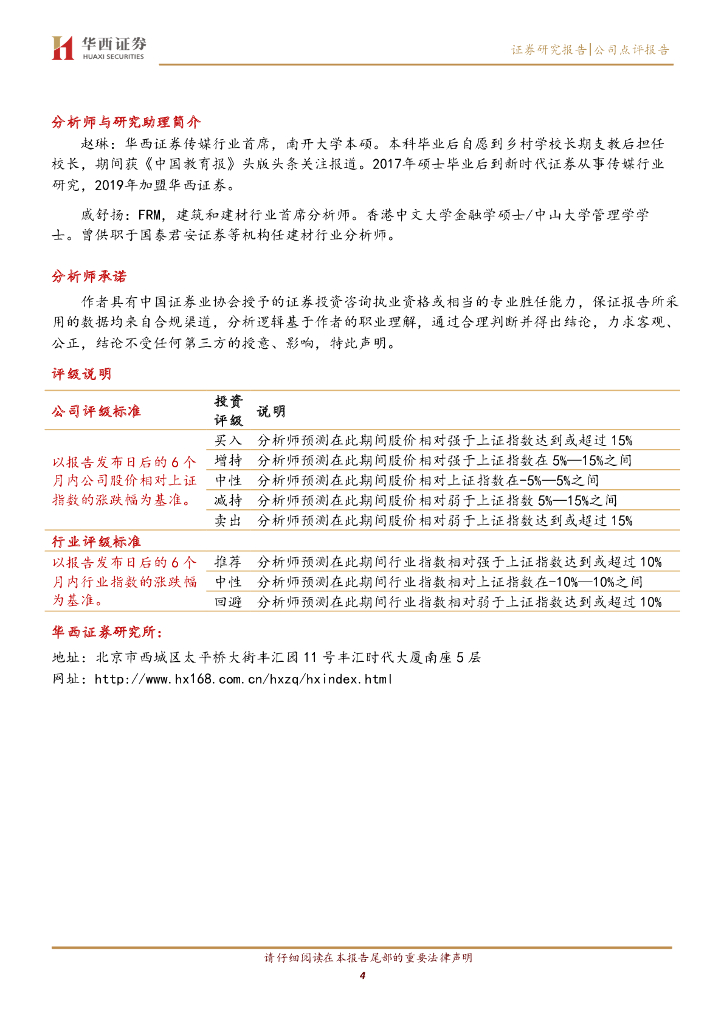 华西证券
HUAXI SECURITIES

证券研究报告|公司点评报告

分析师与研究助理简介

赵琳：华西证券传媒行业首席，南开大学本硕。本科毕业后自愿到乡村学校长期支教后担任校长，期间获《中国教育报》头版头条关注报道。2017年硕士毕业后到新时代证券从事传媒行业研究，2019年加盟华西证券。

戚舒扬：FRM，建筑和建材行业首席分析师。香港中文大学金融学硕士/中山大学管理学学士。曾供职于国泰君安证券等机构任建材行业分析师。

分析师承诺

作者具有中国证券业协会授予的证券投资咨询执业资格或相当的专业胜任能力，保证报告所采用的数据均来自合规渠道，分析逻辑基于作者的职业理解，通过合理判断并得出结论，力求客观、公正，结论不受任何第三方的授意、影响，特此声明。

评级说明

| 公司评级标准 | 投资评级 | 说明 |
|---|---|---|
| 以报告发布日后的6个月内公司股价相对上证指数的涨跌幅为基准。 | 买入 | 分析师预测在此期间股价相对强于上证指数达到或超过15% |
| | 增持 | 分析师预测在此期间股价相对强于上证指数在5%—15%之间 |
| | 中性 | 分析师预测在此期间股价相对上证指数在-5%—5%之间 |
| | 减持 | 分析师预测在此期间股价相对弱于上证指数5%—15%之间 |
| | 卖出 | 分析师预测在此期间股价相对弱于上证指数达到或超过15% |
| 行业评级标准 | | |
| 以报告发布日后的6个月内行业指数的涨跌幅为基准。 | 推荐 | 分析师预测在此期间行业指数相对强于上证指数达到或超过10% |
| | 中性 | 分析师预测在此期间行业指数相对上证指数在-10%—10%之间 |
| | 回避 | 分析师预测在此期间行业指数相对弱于上证指数达到或超过10% |

华西证券研究所：
地址：北京市西城区太平桥大街丰汇园11号丰汇时代大厦南座5层
网址：http://www.hx168.com.cn/hxzq/hxindex.html

请仔细阅读在本报告尾部的重要法律声明
4